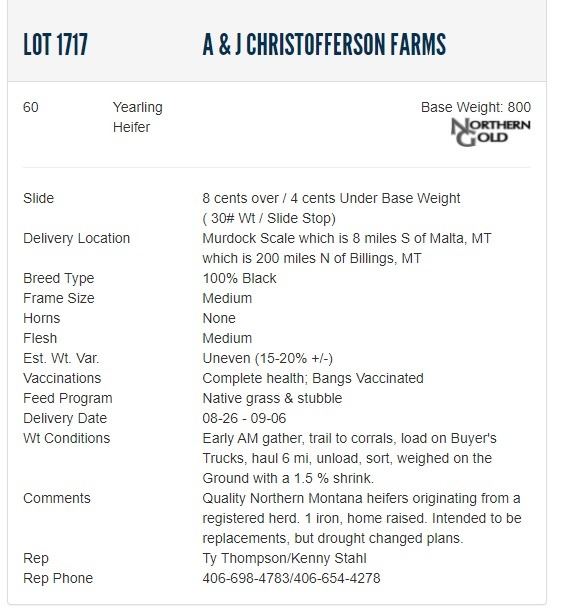 LOT 1717 A & J CHRISTOFFERSON FARMS

60 Yearling Heifer

Base Weight: 800

NORTHERN GOLD

| | |
|---|---|
| Slide | 8 cents over / 4 cents Under Base Weight ( 30# Wt / Slide Stop) |
| Delivery Location | Murdock Scale which is 8 miles S of Malta, MT which is 200 miles N of Billings, MT |
| Breed Type | 100% Black |
| Frame Size | Medium |
| Horns | None |
| Flesh | Medium |
| Est. Wt. Var. | Uneven (15-20% +/-) |
| Vaccinations | Complete health; Bangs Vaccinated |
| Feed Program | Native grass & stubble |
| Delivery Date | 08-26 - 09-06 |
| Wt Conditions | Early AM gather, trail to corrals, load on Buyer's Trucks, haul 6 mi, unload, sort, weighed on the Ground with a 1.5 % shrink. |
| Comments | Quality Northern Montana heifers originating from a registered herd. 1 iron, home raised. Intended to be replacements, but drought changed plans. |
| Rep | Ty Thompson/Kenny Stahl |
| Rep Phone | 406-698-4783/406-654-4278 |